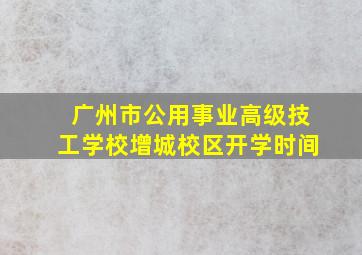 广州市公用事业高级技工学校增城校区开学时间